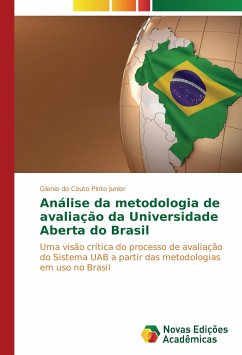 Glenio do Couto Pinto Junior

Análise da metodologia de avaliação da Universidade Aberta do Brasil

Uma visão crítica do processo de avaliação do Sistema UAB a partir das metodologias em uso no Brasil

Novas Edições Acadêmicas